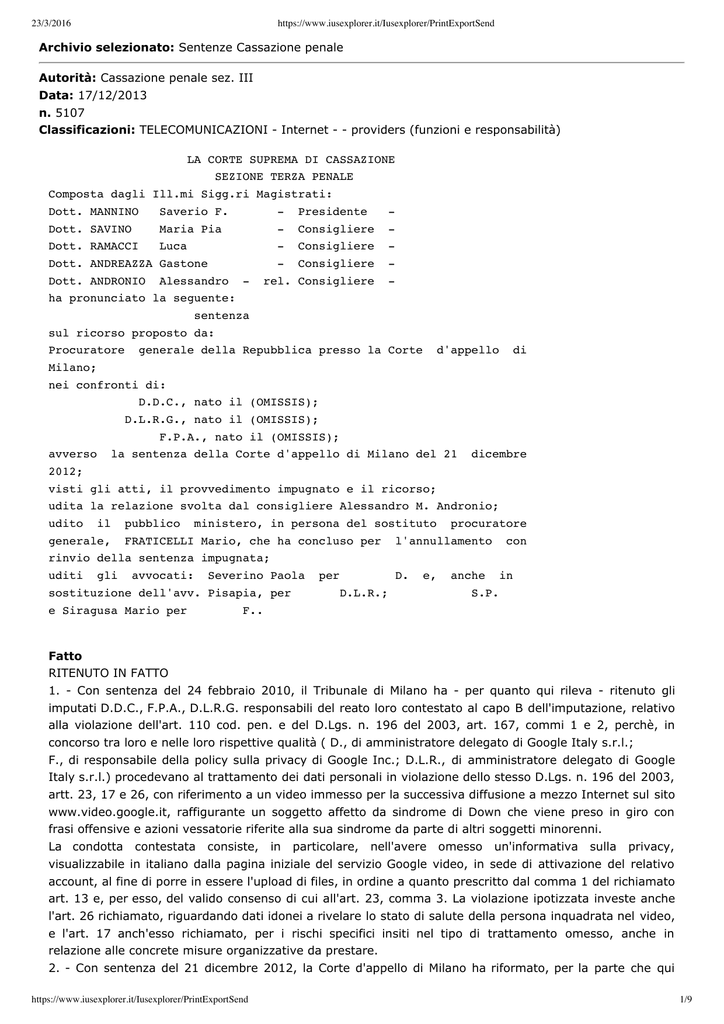 23/3/2016 https://www.iusexplorer.it/Iusexplorer/PrintExportSend

**Archivio selezionato:** Sentenze Cassazione penale

**Autorità:** Cassazione penale sez. III
**Data:** 17/12/2013
**n.** 5107
**Classificazioni:** TELECOMUNICAZIONI - Internet - - providers (funzioni e responsabilità)

LA CORTE SUPREMA DI CASSAZIONE
SEZIONE TERZA PENALE
Composta dagli Ill.mi Sigg.ri Magistrati:
Dott. MANNINO Saverio F. - Presidente -
Dott. SAVINO Maria Pia - Consigliere -
Dott. RAMACCI Luca - Consigliere -
Dott. ANDREAZZA Gastone - Consigliere -
Dott. ANDRONIO Alessandro - rel. Consigliere -
ha pronunciato la seguente:
sentenza
sul ricorso proposto da:
Procuratore generale della Repubblica presso la Corte d'appello di Milano;
nei confronti di:
D.D.C., nato il (OMISSIS);
D.L.R.G., nato il (OMISSIS);
F.P.A., nato il (OMISSIS);
avverso la sentenza della Corte d'appello di Milano del 21 dicembre 2012;
visti gli atti, il provvedimento impugnato e il ricorso;
udita la relazione svolta dal consigliere Alessandro M. Andronio;
udito il pubblico ministero, in persona del sostituto procuratore generale, FRATICELLI Mario, che ha concluso per l'annullamento con rinvio della sentenza impugnata;
uditi gli avvocati: Severino Paola per D. e, anche in sostituzione dell'avv. Pisapia, per D.L.R.; S.P. e Siragusa Mario per F..

**Fatto**
RITENUTO IN FATTO
1. - Con sentenza del 24 febbraio 2010, il Tribunale di Milano ha - per quanto qui rileva - ritenuto gli imputati D.D.C., F.P.A., D.L.R.G. responsabili del reato loro contestato al capo B dell'imputazione, relativo alla violazione dell'art. 110 cod. pen. e del D.Lgs. n. 196 del 2003, art. 167, commi 1 e 2, perchè, in concorso tra loro e nelle loro rispettive qualità ( D., di amministratore delegato di Google Italy s.r.l.;
F., di responsabile della policy sulla privacy di Google Inc.; D.L.R., di amministratore delegato di Google Italy s.r.l.) procedevano al trattamento dei dati personali in violazione dello stesso D.Lgs. n. 196 del 2003, artt. 23, 17 e 26, con riferimento a un video immesso per la successiva diffusione a mezzo Internet sul sito www.video.google.it, raffigurante un soggetto affetto da sindrome di Down che viene preso in giro con frasi offensive e azioni vessatorie riferite alla sua sindrome da parte di altri soggetti minorenni.
La condotta contestata consiste, in particolare, nell'avere omesso un'informativa sulla privacy, visualizzabile in italiano dalla pagina iniziale del servizio Google video, in sede di attivazione del relativo account, al fine di porre in essere l'upload di files, in ordine a quanto prescritto dal comma 1 del richiamato art. 13 e, per esso, del valido consenso di cui all'art. 23, comma 3. La violazione ipotizzata investe anche l'art. 26 richiamato, riguardando dati idonei a rivelare lo stato di salute della persona inquadrata nel video, e l'art. 17 anch'esso richiamato, per i rischi specifici insiti nel tipo di trattamento omesso, anche in relazione alle concrete misure organizzative da prestare.
2. - Con sentenza del 21 dicembre 2012, la Corte d'appello di Milano ha riformato, per la parte che qui

https://www.iusexplorer.it/Iusexplorer/PrintExportSend 1/9